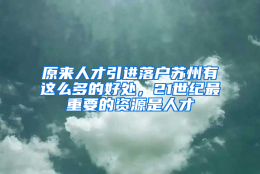 原来人才引进落户苏州有这么多的好处，21世纪最重要的资源是人才